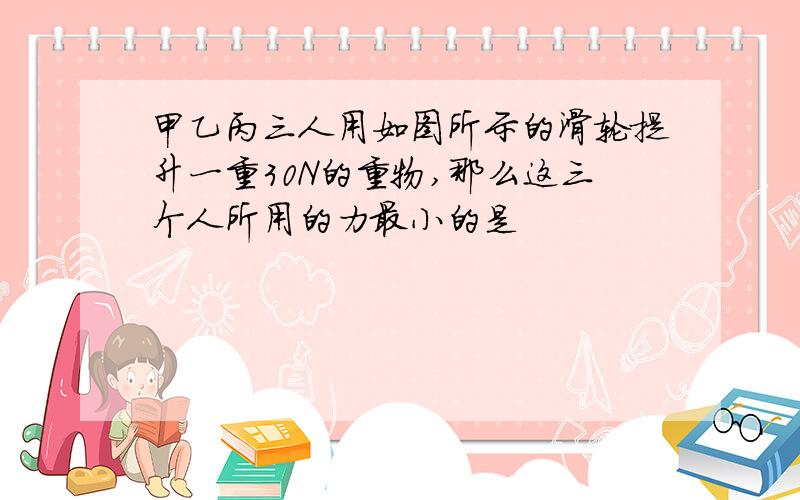 甲乙丙三人用如图所示的滑轮提升一重30N的重物,那么这三个人所用的力最小的是